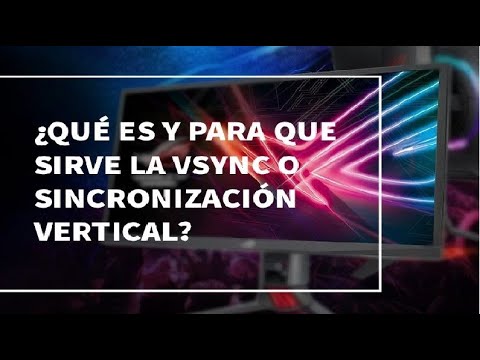 ¿QUÉ ES Y PARA QUE SIRVE LA VSYNC O SINCRONIZACIÓN VERTICAL?